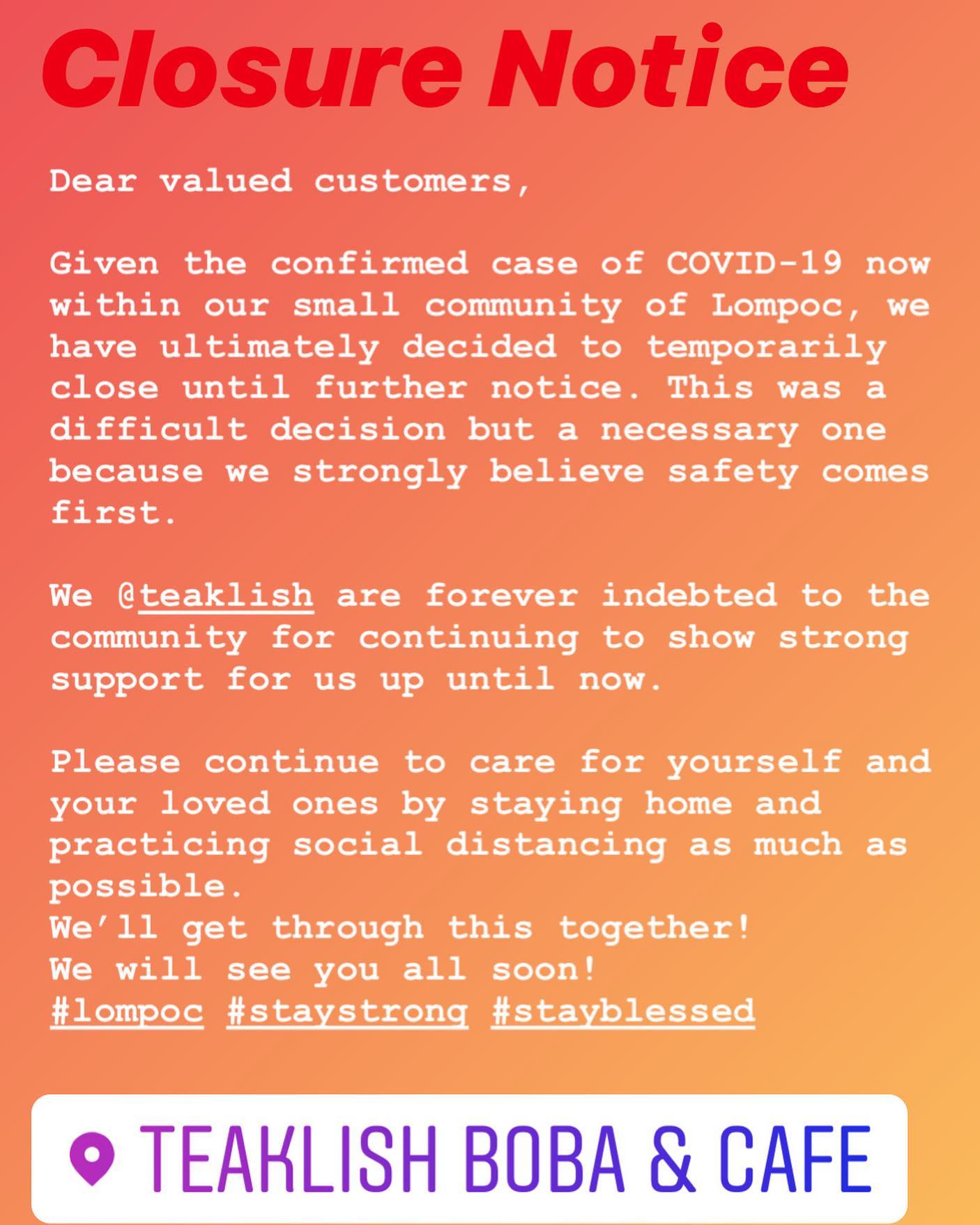 Closure Notice

Dear valued customers,

Given the confirmed case of COVID-19 now within our small community of Lompoc, we have ultimately decided to temporarily close until further notice. This was a difficult decision but a necessary one because we strongly believe safety comes first.

We @teaklish are forever indebted to the community for continuing to show strong support for us up until now.

Please continue to care for yourself and your loved ones by staying home and practicing social distancing as much as possible.
We'll get through this together!
We will see you all soon!
#lompoc #staystrong #stayblessed

TEAKLISH BOBA & CAFE